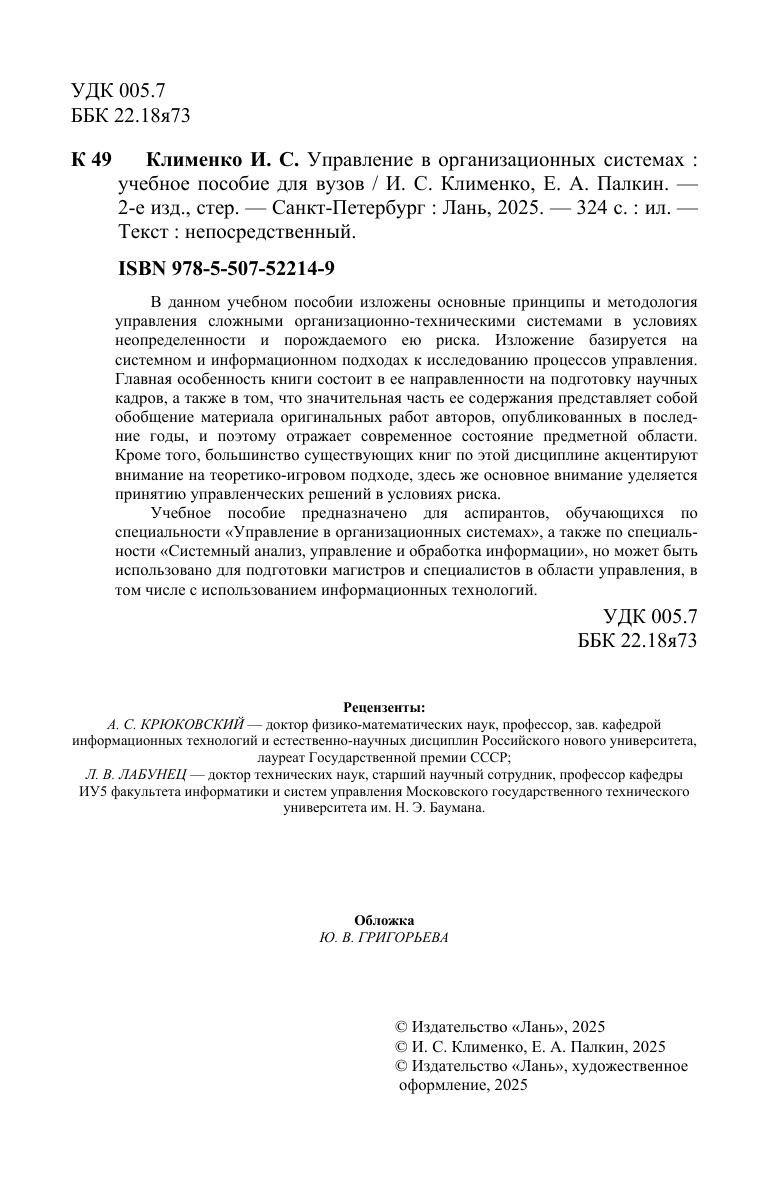 УДК 005.7
ББК 22.18я73

К 49 Клименко И. С. Управление в организационных системах : учебное пособие для вузов / И. С. Клименко, Е. А. Палкин. — 2-е изд., стер. — Санкт-Петербург : Лань, 2025. — 324 с. : ил. — Текст : непосредственный.

ISBN 978-5-507-52214-9

В данном учебном пособии изложены основные принципы и методология управления сложными организационно-техническими системами в условиях неопределенности и порождаемого ею риска. Изложение базируется на системном и информационном подходах к исследованию процессов управления. Главная особенность книги состоит в ее направленности на подготовку научных кадров, а также в том, что значительная часть ее содержания представляет собой обобщение материала оригинальных работ авторов, опубликованных в последние годы, и поэтому отражает современное состояние предметной области. Кроме того, большинство существующих книг по этой дисциплине акцентируют внимание на теоретико-игровом подходе, здесь же основное внимание уделяется принятию управленческих решений в условиях риска.

Учебное пособие предназначено для аспирантов, обучающихся по специальности «Управление в организационных системах», а также по специальности «Системный анализ, управление и обработка информации», но может быть использовано для подготовки магистров и специалистов в области управления, в том числе с использованием информационных технологий.

УДК 005.7
ББК 22.18я73

Рецензенты:
А. С. КРЮКОВСКИЙ — доктор физико-математических наук, профессор, зав. кафедрой информационных технологий и естественно-научных дисциплин Российского нового университета, лауреат Государственной премии СССР;
Л. В. ЛАБУНЕЦ — доктор технических наук, старший научный сотрудник, профессор кафедры ИУ5 факультета информатики и систем управления Московского государственного технического университета им. Н. Э. Баумана.

Обложка
Ю. В. ГРИГОРЬЕВА

© Издательство «Лань», 2025
© И. С. Клименко, Е. А. Палкин, 2025
© Издательство «Лань», художественное оформление, 2025